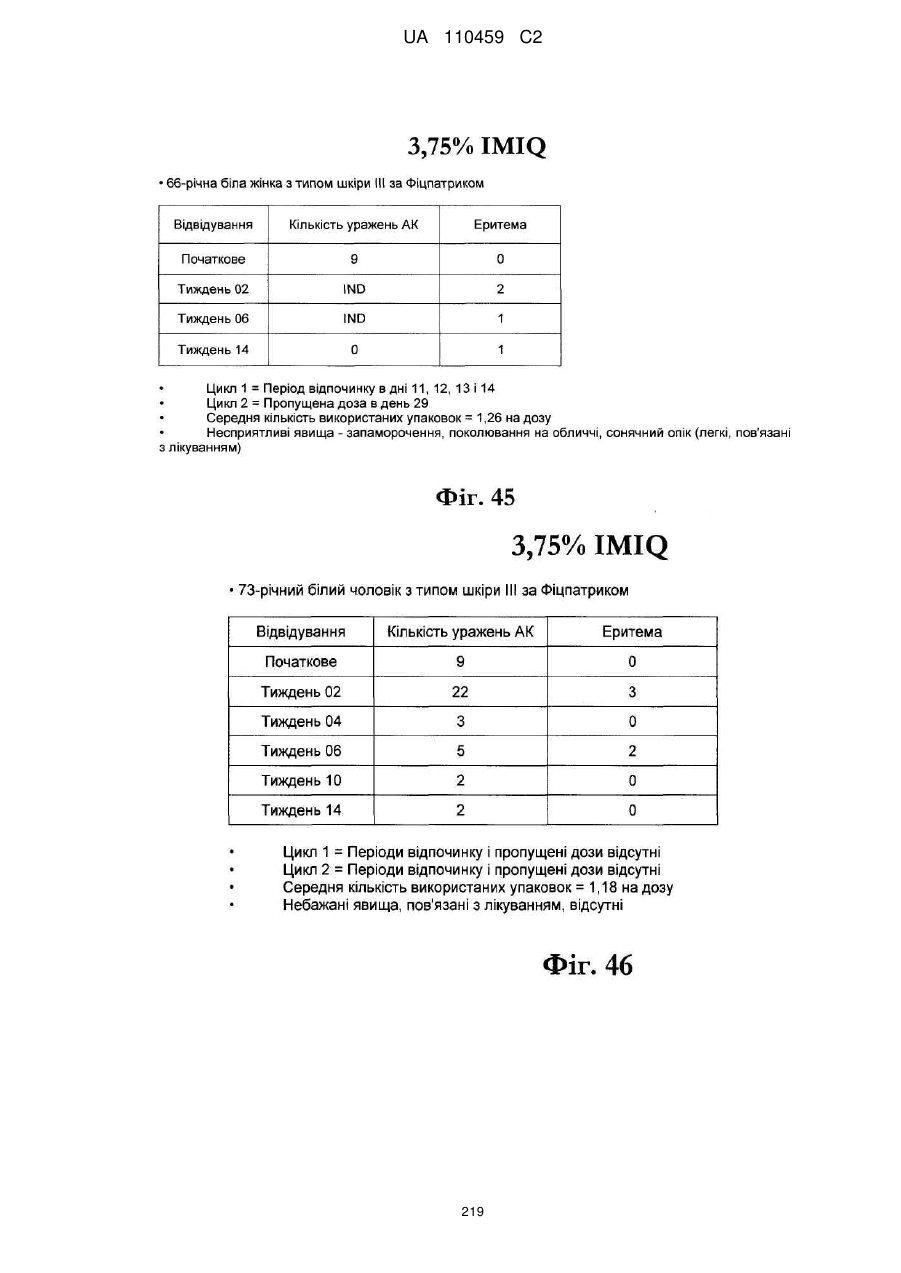 UA 110459 C2

3,75% IMIQ

• 66-річна біла жінка з типом шкіри III за Фіцпатриком

| Відвідування | Кількість уражень АК | Еритема |
|---|---|---|
| Початкове | 9 | 0 |
| Тиждень 02 | IND | 2 |
| Тиждень 06 | IND | 1 |
| Тиждень 14 | 0 | 1 |

• Цикл 1 = Період відпочинку в дні 11, 12, 13 і 14
• Цикл 2 = Пропущена доза в день 29
• Середня кількість використаних упаковок = 1,26 на дозу
• Несприятливі явища - запаморочення, поколювання на обличчі, сонячний опік (легкі, пов'язані з лікуванням)

Фіг. 45

3,75% IMIQ

• 73-річний білий чоловік з типом шкіри III за Фіцпатриком

| Відвідування | Кількість уражень АК | Еритема |
|---|---|---|
| Початкове | 9 | 0 |
| Тиждень 02 | 22 | 3 |
| Тиждень 04 | 3 | 0 |
| Тиждень 06 | 5 | 2 |
| Тиждень 10 | 2 | 0 |
| Тиждень 14 | 2 | 0 |

• Цикл 1 = Періоди відпочинку і пропущені дози відсутні
• Цикл 2 = Періоди відпочинку і пропущені дози відсутні
• Середня кількість використаних упаковок = 1,18 на дозу
• Небажані явища, пов'язані з лікуванням, відсутні

Фіг. 46

219